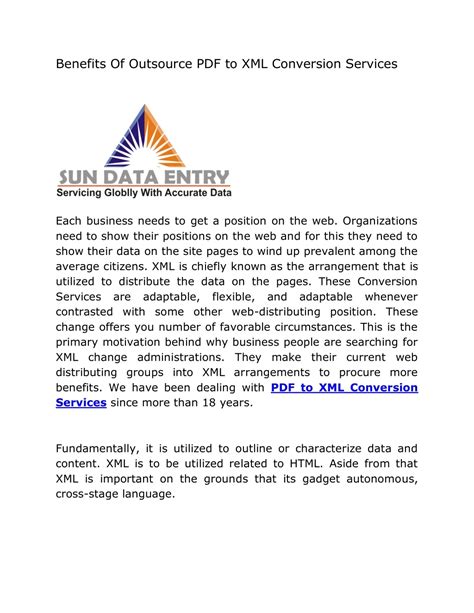 Benefits Of Outsource PDF to XML Conversion Services

SUN DATA ENTRY
Servicing Globlly With Accurate Data

Each business needs to get a position on the web. Organizations need to show their positions on the web and for this they need to show their data on the site pages to wind up prevalent among the average citizens. XML is chiefly known as the arrangement that is utilized to distribute the data on the pages. These Conversion Services are adaptable, flexible, and adaptable whenever contrasted with some other web-distributing position. These change offers you number of favorable circumstances. This is the primary motivation behind why business people are searching for XML change administrations. They make their current web distributing groups into XML arrangements to procure more benefits. We have been dealing with PDF to XML Conversion Services since more than 18 years.

Fundamentally, it is utilized to outline or characterize data and content. XML is to be utilized related to HTML. Aside from that XML is important on the grounds that its gadget autonomous, cross-stage language.